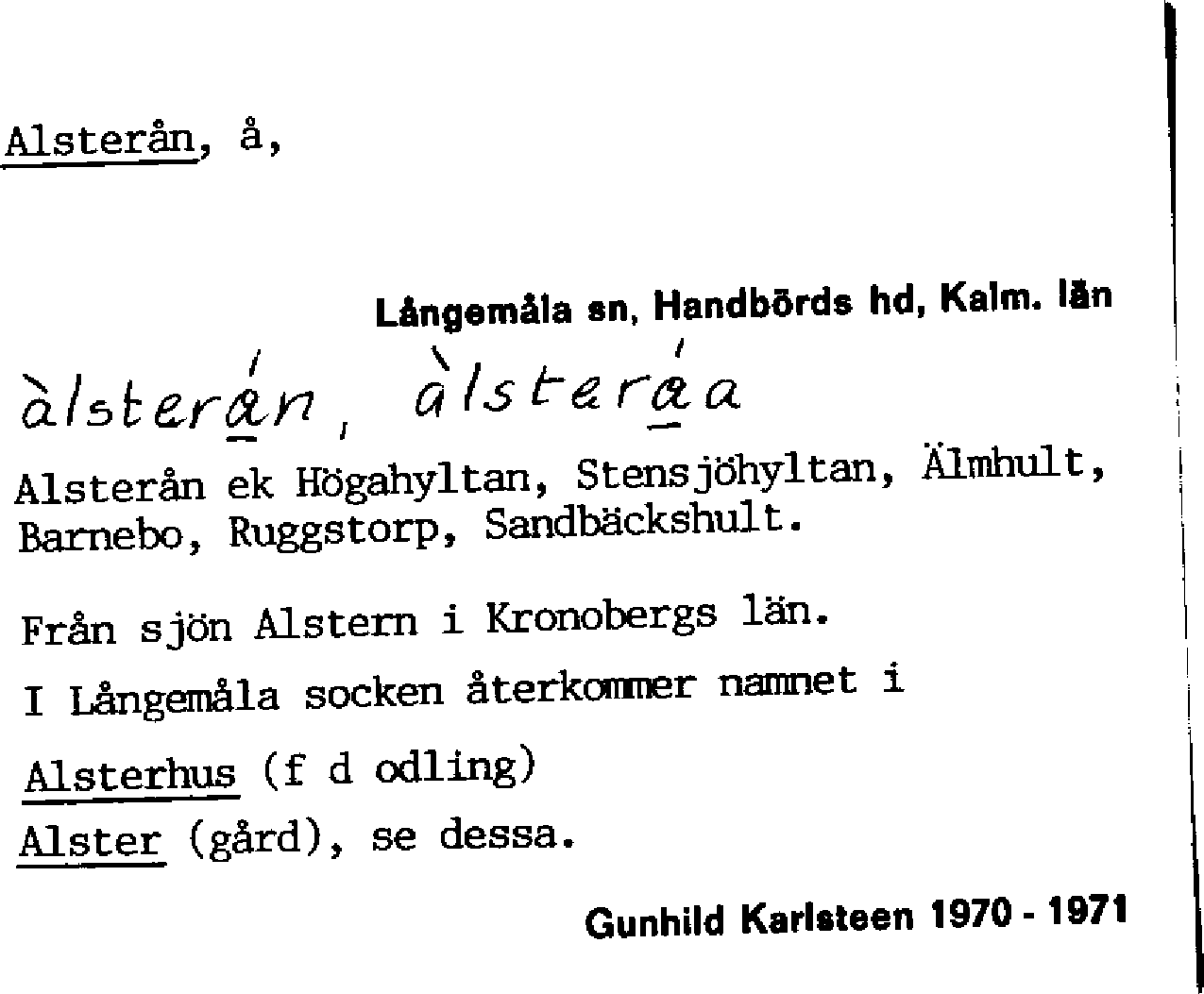 Alsterån, å,

Långemåla sn, Handbörds hd, Kalm. län

àlsterán, àlsteráa

Alsterån ek Högahyltan, Stensjöhyltan, Älmhult, Barnebo, Ruggstorp, Sandbäckshult.

Från sjön Alstern i Kronobergs län.

I Långemåla socken återkommer namnet i

Alsterhus (f d odling)

Alster (gård), se dessa.

Gunhild Karlsteen 1970 - 1971